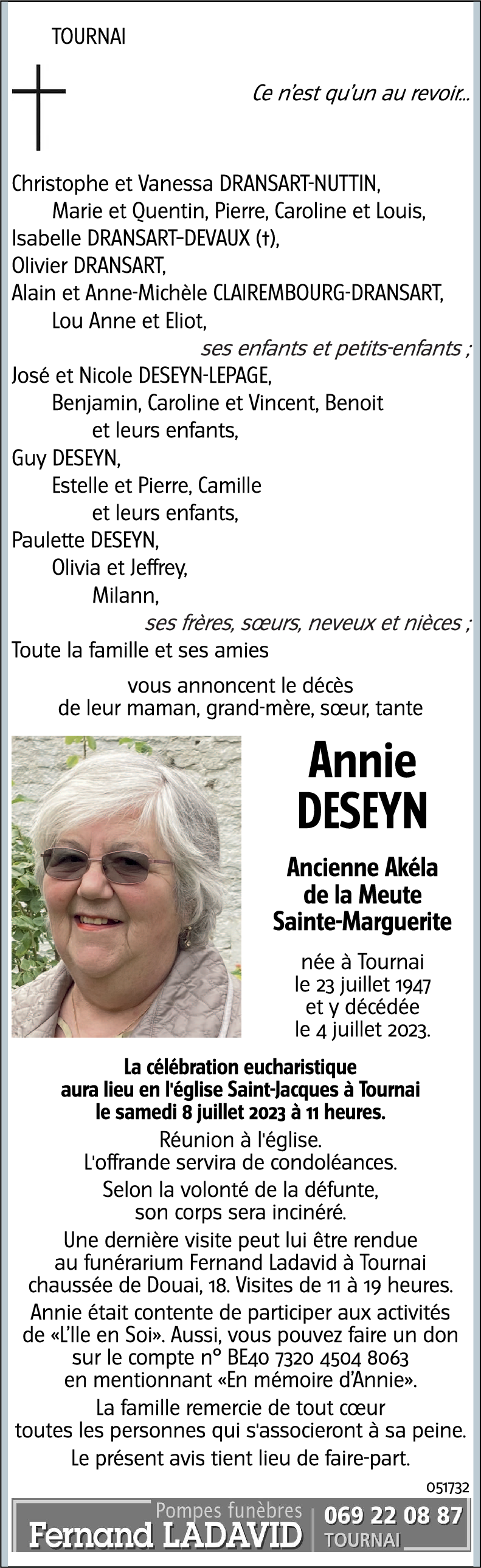 TOURNAI

Ce n'est qu'un au revoir...

Christophe et Vanessa DRANSART-NUTTIN,
Marie et Quentin, Pierre, Caroline et Louis,
Isabelle DRANSART-DEVAUX (†),
Olivier DRANSART,
Alain et Anne-Michèle CLAIREMBOURG-DRANSART,
Lou Anne et Eliot,
ses enfants et petits-enfants ;
José et Nicole DESEYN-LEPAGE,
Benjamin, Caroline et Vincent, Benoit
et leurs enfants,
Guy DESEYN,
Estelle et Pierre, Camille
et leurs enfants,
Paulette DESEYN,
Olivia et Jeffrey,
Milann,
ses frères, sœurs, neveux et nièces ;
Toute la famille et ses amies

vous annoncent le décès
de leur maman, grand-mère, sœur, tante

Annie
DESEYN

Ancienne Akéla
de la Meute
Sainte-Marguerite

née à Tournai
le 23 juillet 1947
et y décédée
le 4 juillet 2023.

La célébration eucharistique
aura lieu en l'église Saint-Jacques à Tournai
le samedi 8 juillet 2023 à 11 heures.

Réunion à l'église.
L'offrande servira de condoléances.

Selon la volonté de la défunte,
son corps sera incinéré.

Une dernière visite peut lui être rendue
au funérarium Fernand Ladavid à Tournai
chaussée de Douai, 18. Visites de 11 à 19 heures.

Annie était contente de participer aux activités
de «L'Ile en Soi». Aussi, vous pouvez faire un don
sur le compte n° BE40 7320 4504 8063
en mentionnant «En mémoire d'Annie».

La famille remercie de tout cœur
toutes les personnes qui s'associeront à sa peine.

Le présent avis tient lieu de faire-part.

051732

Pompes funèbres
Fernand LADAVID
069 22 08 87
TOURNAI